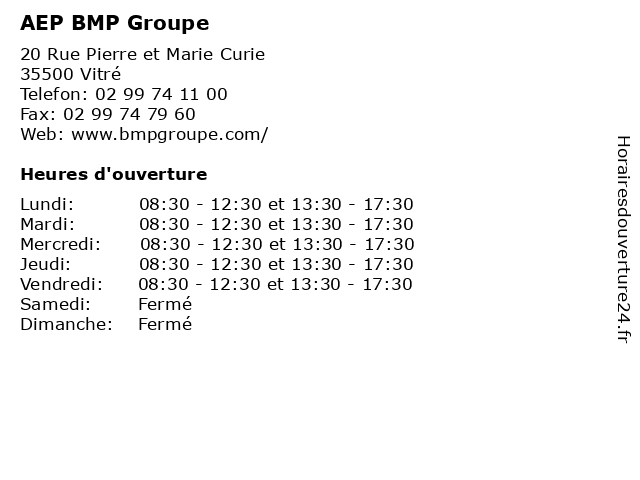 AEP BMP Groupe

20 Rue Pierre et Marie Curie
35500 Vitré
Telefon: 02 99 74 11 00
Fax: 02 99 74 79 60
Web: www.bmpgroupe.com/

Heures d'ouverture

Lundi: 08:30 - 12:30 et 13:30 - 17:30
Mardi: 08:30 - 12:30 et 13:30 - 17:30
Mercredi: 08:30 - 12:30 et 13:30 - 17:30
Jeudi: 08:30 - 12:30 et 13:30 - 17:30
Vendredi: 08:30 - 12:30 et 13:30 - 17:30
Samedi: Fermé
Dimanche: Fermé

Horairesdouverture24.fr